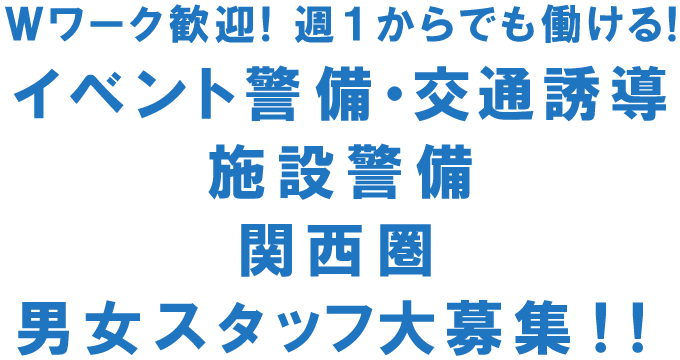 Wワーク歓迎! 週１からでも働ける!
イベント警備・交通誘導
施設警備
関西圏
男女スタッフ大募集!!